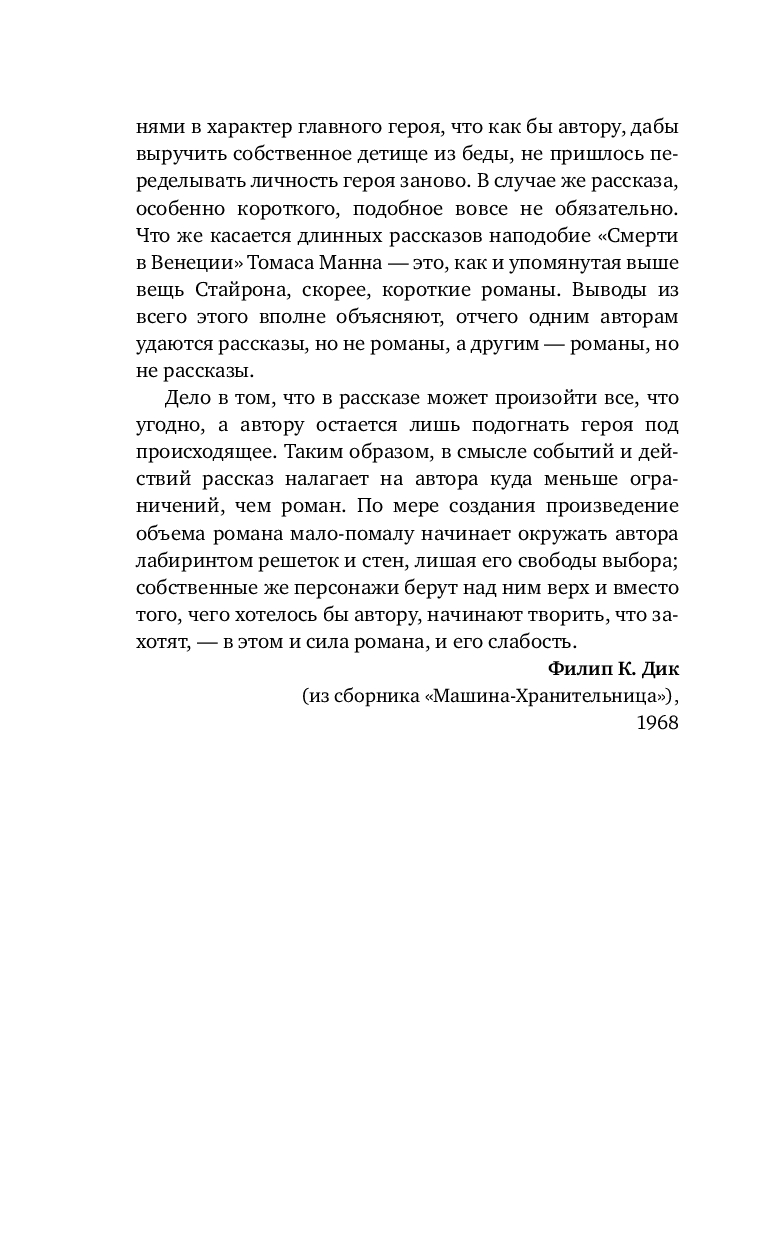 нями в характер главного героя, что как бы автору, дабы выручить собственное детище из беды, не пришлось переделывать личность героя заново. В случае же рассказа, особенно короткого, подобное вовсе не обязательно. Что же касается длинных рассказов наподобие «Смерти в Венеции» Томаса Манна — это, как и упомянутая выше вещь Стайрона, скорее, короткие романы. Выводы из всего этого вполне объясняют, отчего одним авторам удаются рассказы, но не романы, а другим — романы, но не рассказы.

Дело в том, что в рассказе может произойти все, что угодно, а автору остается лишь подогнать героя под происходящее. Таким образом, в смысле событий и действий рассказ налагает на автора куда меньше ограничений, чем роман. По мере создания произведение объема романа мало-помалу начинает окружать автора лабиринтом решеток и стен, лишая его свободы выбора; собственные же персонажи берут над ним верх и вместо того, чего хотелось бы автору, начинают творить, что захотят, — в этом и сила романа, и его слабость.

Филип К. Дик

(из сборника «Машина-Хранительница»),

1968